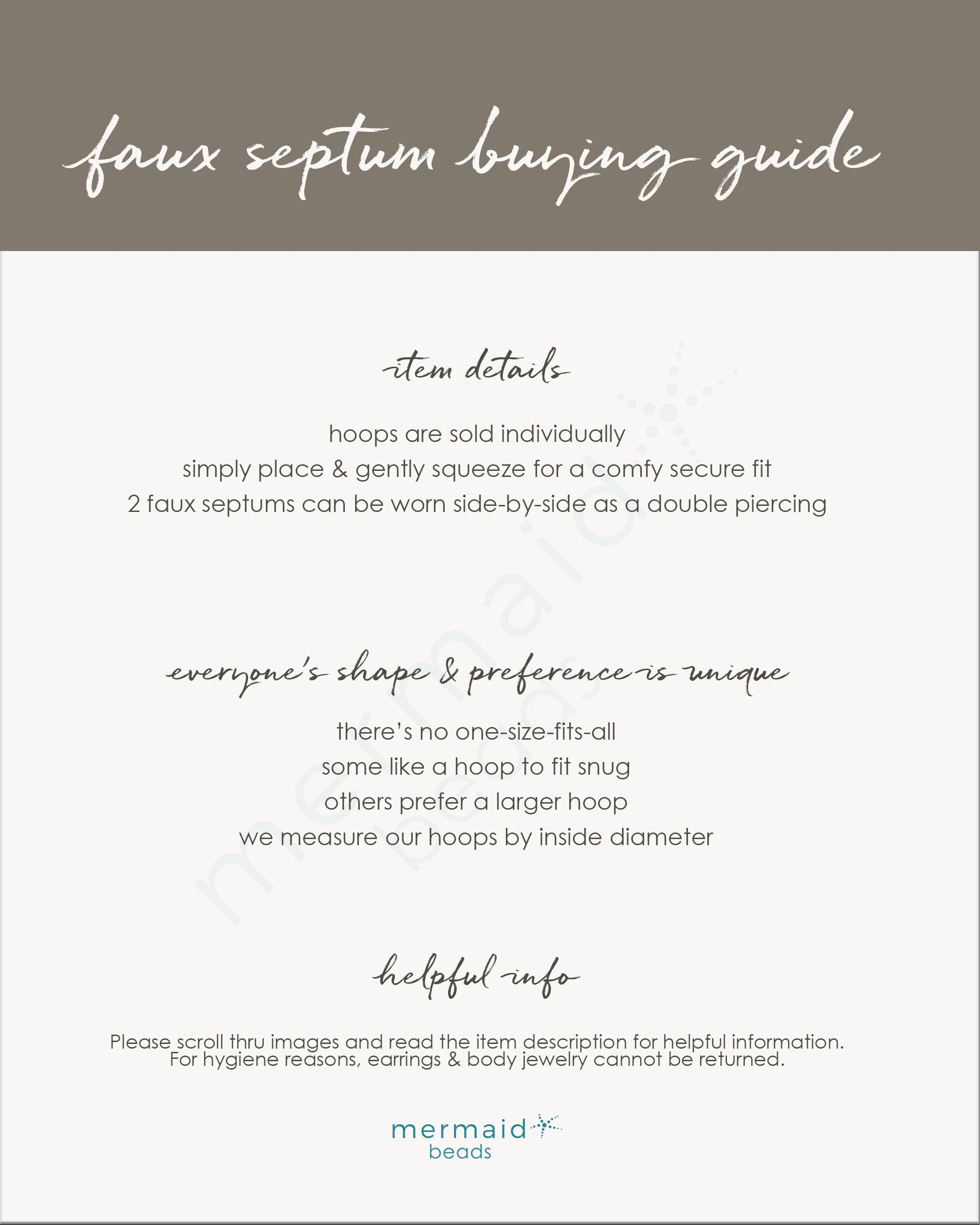 faux septum buying guide

item details

hoops are sold individually
simply place & gently squeeze for a comfy secure fit
2 faux septums can be worn side-by-side as a double piercing

everyone's shape & preference is unique

there's no one-size-fits-all
some like a hoop to fit snug
others prefer a larger hoop
we measure our hoops by inside diameter

helpful info

Please scroll thru images and read the item description for helpful information.
For hygiene reasons, earrings & body jewelry cannot be returned.

mermaid
beads

mermaid beads